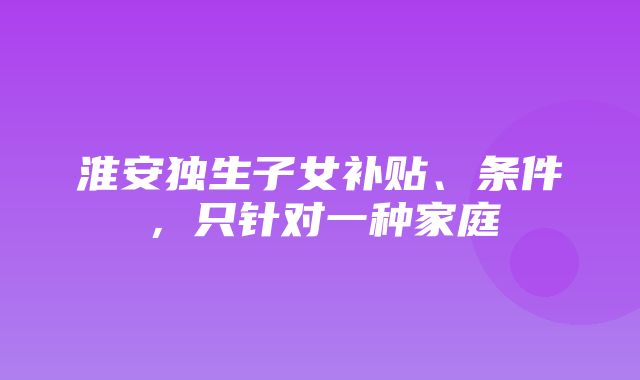 淮安独生子女补贴、条件，只针对一种家庭